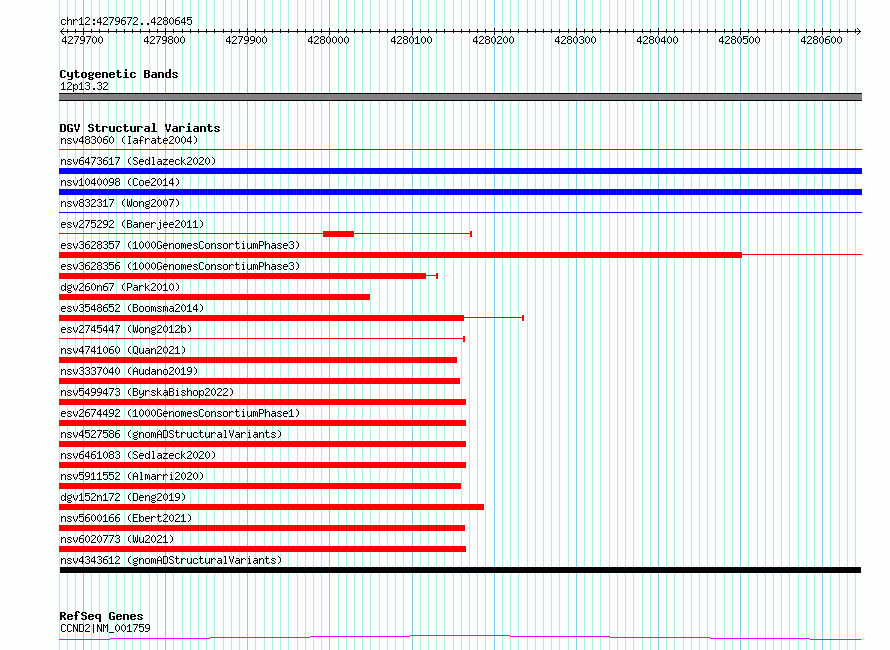 chr12:4279672..4280645

4279700 4279800 4279900 4280000 4280100 4280200 4280300 4280400 4280500 4280600

Cytogenetic Bands
12p13.32

DGV Structural Variants
nsv483060 (Iafrate2004)
nsv6473617 (Sedlazeck2020)
nsv1040098 (Coe2014)
nsv832317 (Wong2007)
esv275292 (Banerjee2011)
esv3628357 (1000GenomesConsortiumPhase3)
esv3628356 (1000GenomesConsortiumPhase3)
dgv260n67 (Park2010)
esv3548652 (Boomsma2014)
esv2745447 (Wong2012b)
nsv4741060 (Quan2021)
nsv3337040 (Audano2019)
nsv5499473 (ByrskaBishop2022)
esv2674492 (1000GenomesConsortiumPhase1)
nsv4527586 (gnomADStructuralVariants)
nsv6461083 (Sedlazeck2020)
nsv5911552 (Almarri2020)
dgv152n172 (Deng2019)
nsv5600166 (Ebert2021)
nsv6020773 (Wu2021)
nsv4343612 (gnomADStructuralVariants)

RefSeq Genes
CCND2|NM_001759